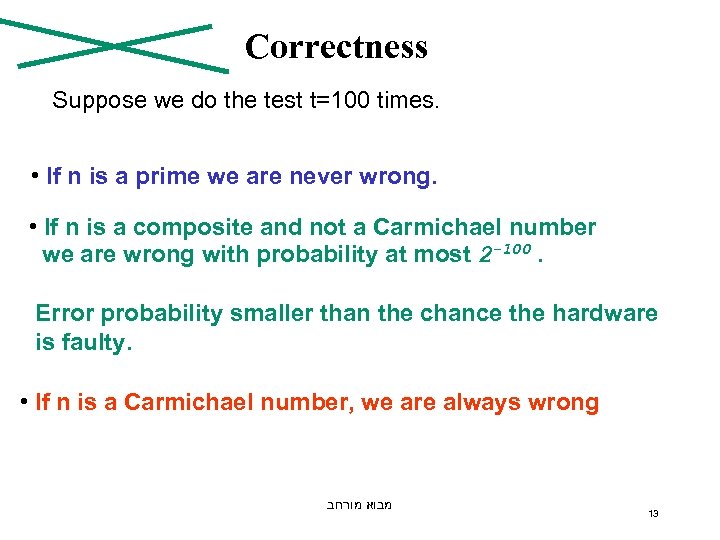 Correctness

Suppose we do the test t=100 times.

• If n is a prime we are never wrong.

• If n is a composite and not a Carmichael number we are wrong with probability at most $2^{-100}$ .

Error probability smaller than the chance the hardware is faulty.

• If n is a Carmichael number, we are always wrong

מבוא מורחב

13